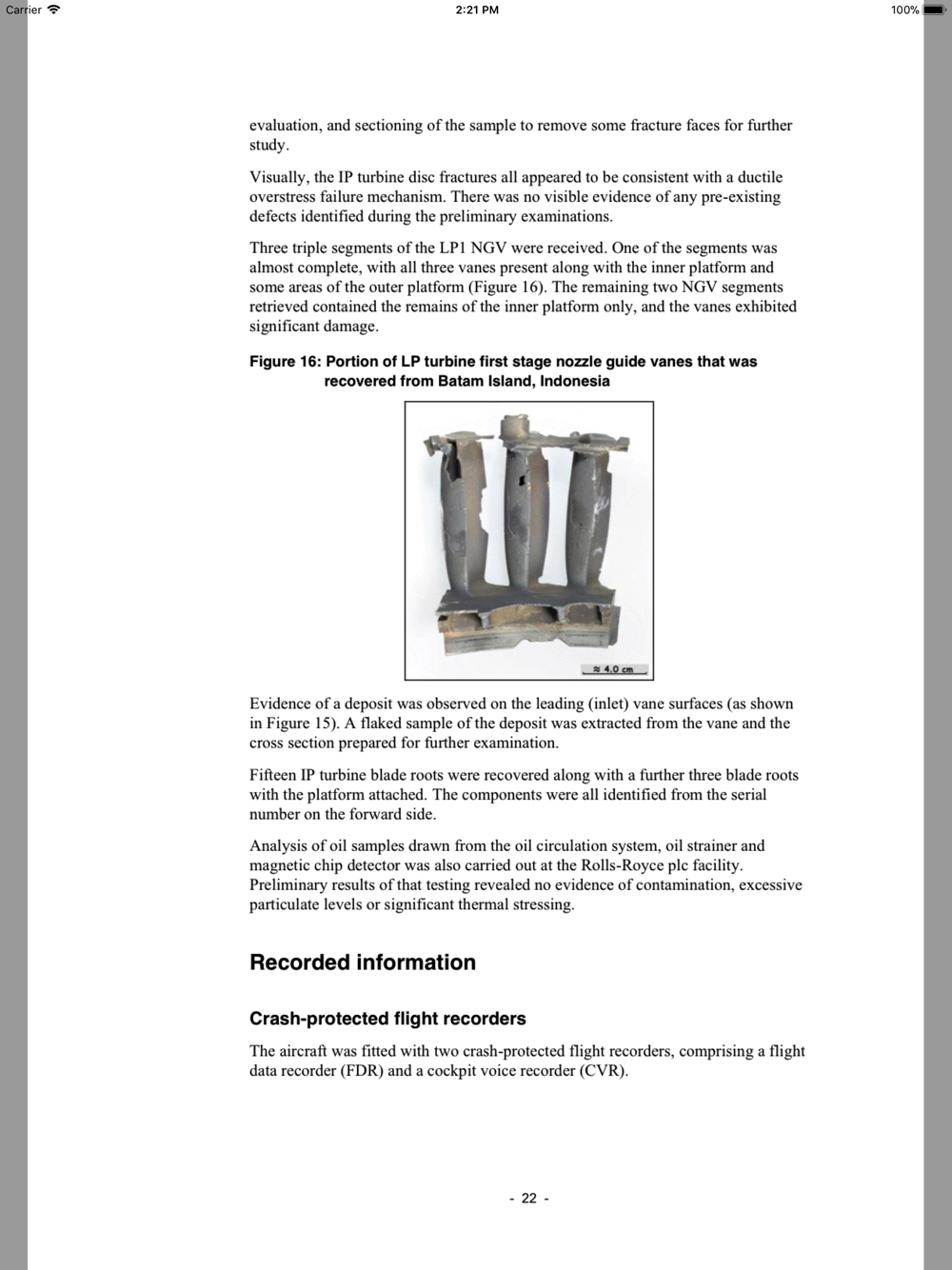 Carrier

2:21 PM

100%

evaluation, and sectioning of the sample to remove some fracture faces for further study.

Visually, the IP turbine disc fractures all appeared to be consistent with a ductile overstress failure mechanism. There was no visible evidence of any pre-existing defects identified during the preliminary examinations.

Three triple segments of the LP1 NGV were received. One of the segments was almost complete, with all three vanes present along with the inner platform and some areas of the outer platform (Figure 16). The remaining two NGV segments retrieved contained the remains of the inner platform only, and the vanes exhibited significant damage.

Figure 16: Portion of LP turbine first stage nozzle guide vanes that was recovered from Batam Island, Indonesia

≈ 4.0 cm

Evidence of a deposit was observed on the leading (inlet) vane surfaces (as shown in Figure 15). A flaked sample of the deposit was extracted from the vane and the cross section prepared for further examination.

Fifteen IP turbine blade roots were recovered along with a further three blade roots with the platform attached. The components were all identified from the serial number on the forward side.

Analysis of oil samples drawn from the oil circulation system, oil strainer and magnetic chip detector was also carried out at the Rolls-Royce plc facility. Preliminary results of that testing revealed no evidence of contamination, excessive particulate levels or significant thermal stressing.

Recorded information

Crash-protected flight recorders

The aircraft was fitted with two crash-protected flight recorders, comprising a flight data recorder (FDR) and a cockpit voice recorder (CVR).

- 22 -